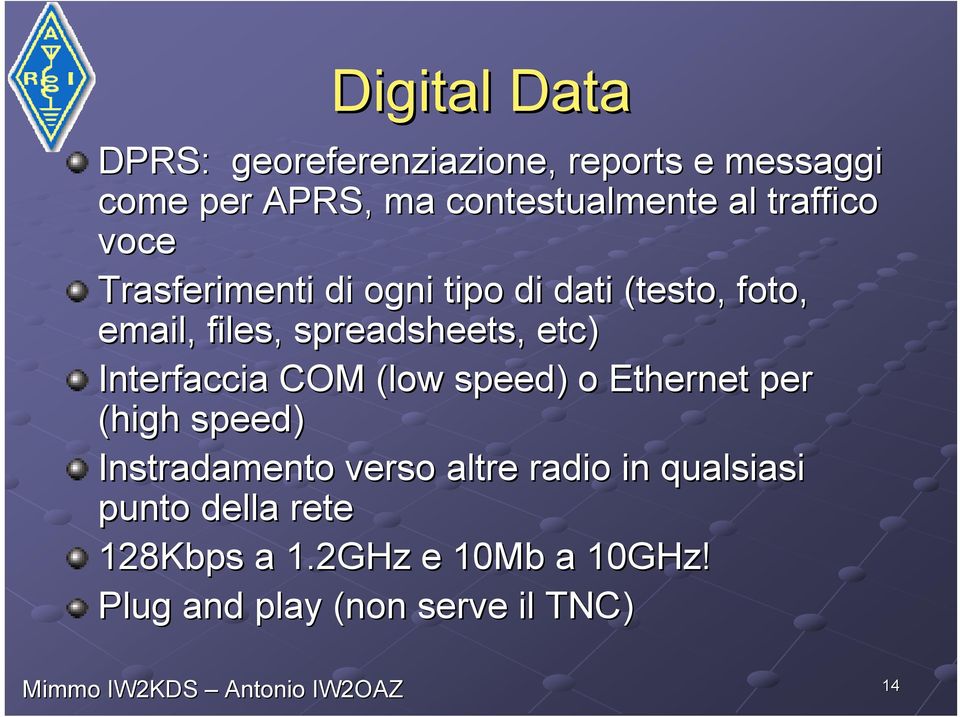 A R I

Digital Data

DPRS: georeferenziazione, reports e messaggi come per APRS, ma contestualmente al traffico voce

Trasferimenti di ogni tipo di dati (testo, foto, email, files, spreadsheets, etc)

Interfaccia COM (low speed) o Ethernet per (high speed)

Instradamento verso altre radio in qualsiasi punto della rete

128Kbps a 1.2GHz e 10Mb a 10GHz!

Plug and play (non serve il TNC)

Mimmo IW2KDS – Antonio IW2OAZ

14